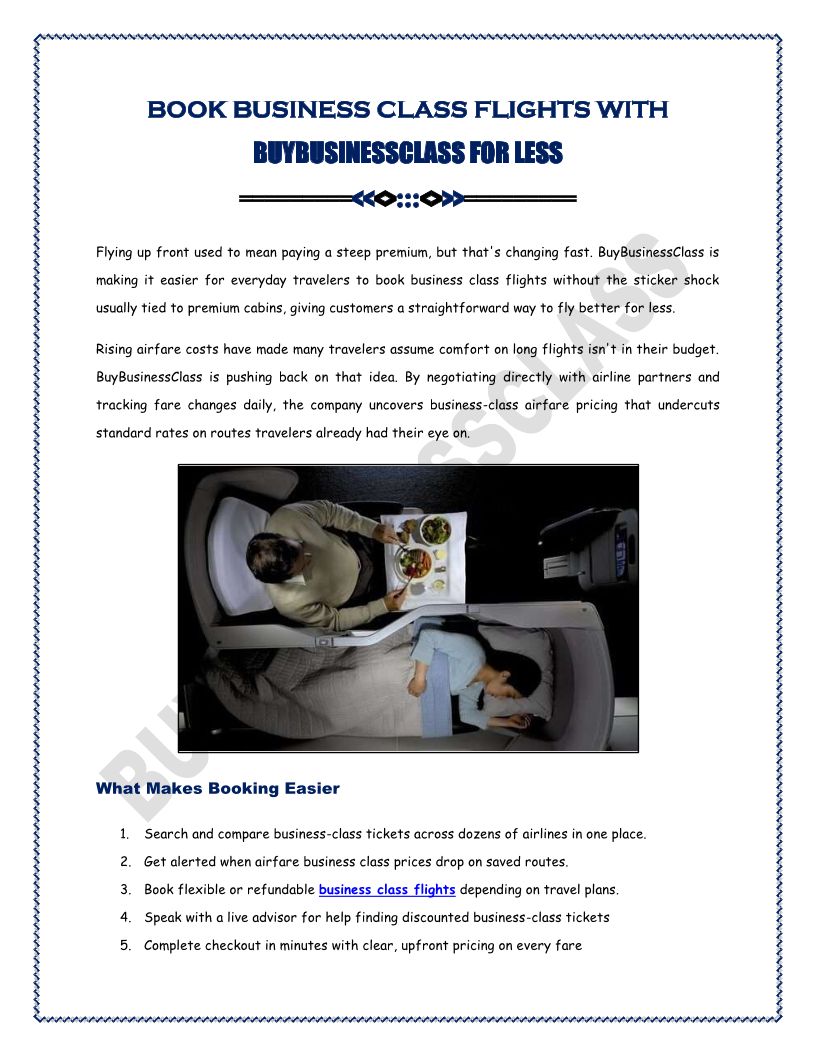 BOOK BUSINESS CLASS FLIGHTS WITH
BUYBUSINESSCLASS FOR LESS

Flying up front used to mean paying a steep premium, but that's changing fast. BuyBusinessClass is making it easier for everyday travelers to book business class flights without the sticker shock usually tied to premium cabins, giving customers a straightforward way to fly better for less.

Rising airfare costs have made many travelers assume comfort on long flights isn't in their budget. BuyBusinessClass is pushing back on that idea. By negotiating directly with airline partners and tracking fare changes daily, the company uncovers business-class airfare pricing that undercuts standard rates on routes travelers already had their eye on.

What Makes Booking Easier

1. Search and compare business-class tickets across dozens of airlines in one place.
2. Get alerted when airfare business class prices drop on saved routes.
3. Book flexible or refundable business class flights depending on travel plans.
4. Speak with a live advisor for help finding discounted business-class tickets
5. Complete checkout in minutes with clear, upfront pricing on every fare